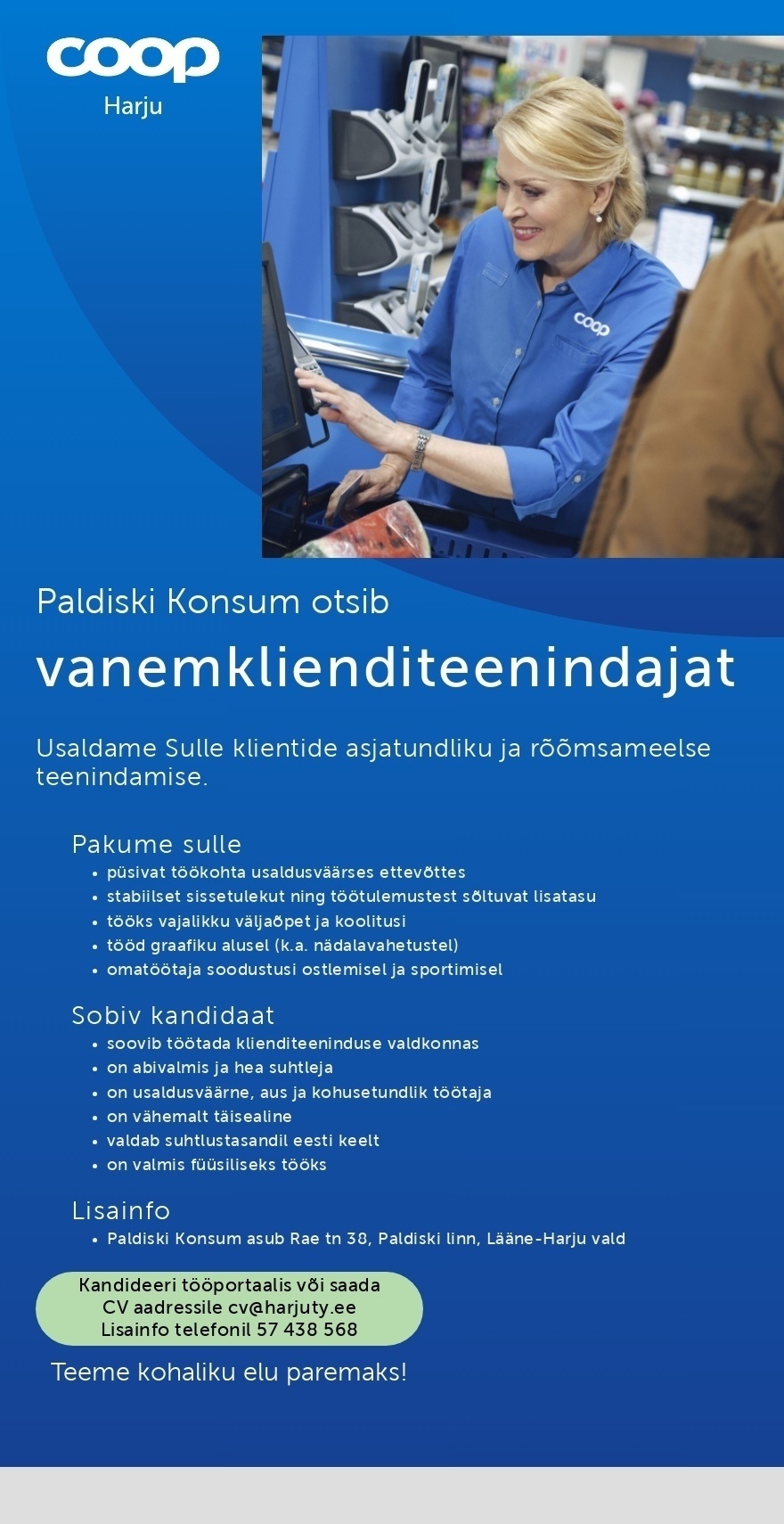 coop
Harju

coop

Paldiski Konsum otsib
vanemklienditeenindajat

Usaldame Sulle klientide asjatundliku ja rõõmsameelse teenindamise.

Pakume sulle
• püsivat töökohta usaldusväärses ettevõttes
• stabiilset sissetulekut ning töötulemustest sõltuvat lisatasu
• tööks vajalikku väljaõpet ja koolitusi
• tööd graafiku alusel (k.a. nädalavahetustel)
• omatöötaja soodustusi ostlemisel ja sportimisel

Sobiv kandidaat
• soovib töötada klienditeeninduse valdkonnas
• on abivalmis ja hea suhtleja
• on usaldusväärne, aus ja kohusetundlik töötaja
• on vähemalt täisealine
• valdab suhtlustasandil eesti keelt
• on valmis füüsiliseks tööks

Lisainfo
• Paldiski Konsum asub Rae tn 38, Paldiski linn, Lääne-Harju vald

Kandideeri tööportaalis või saada CV aadressile cv@harjuty.ee
Lisainfo telefonil 57 438 568

Teeme kohaliku elu paremaks!